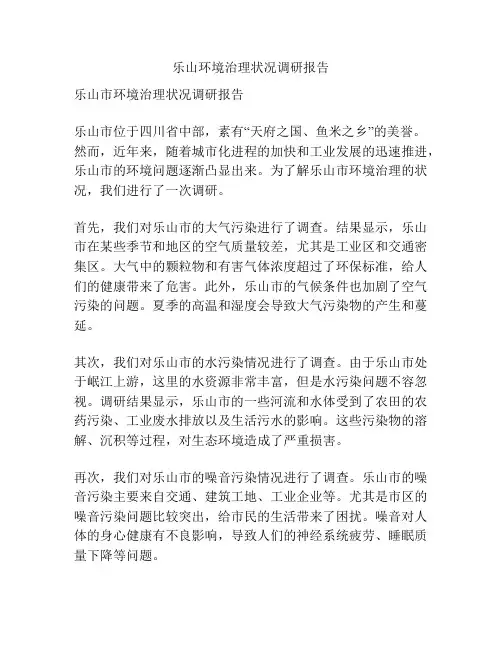 乐山环境治理状况调研报告

乐山市环境治理状况调研报告

乐山市位于四川省中部，素有“天府之国、鱼米之乡”的美誉。然而，近年来，随着城市化进程的加快和工业发展的迅速推进，乐山市的环境问题逐渐凸显出来。为了解乐山市环境治理的状况，我们进行了一次调研。

首先，我们对乐山市的大气污染进行了调查。结果显示，乐山市在某些季节和地区的空气质量较差，尤其是工业区和交通密集区。大气中的颗粒物和有害气体浓度超过了环保标准，给人们的健康带来了危害。此外，乐山市的气候条件也加剧了空气污染的问题。夏季的高温和湿度会导致大气污染物的产生和蔓延。

其次，我们对乐山市的水污染情况进行了调查。由于乐山市处于岷江上游，这里的水资源非常丰富，但是水污染问题不容忽视。调研结果显示，乐山市的一些河流和水体受到了农田的农药污染、工业废水排放以及生活污水的影响。这些污染物的溶解、沉积等过程，对生态环境造成了严重损害。

再次，我们对乐山市的噪音污染情况进行了调查。乐山市的噪音污染主要来自交通、建筑工地、工业企业等。尤其是市区的噪音污染问题比较突出，给市民的生活带来了困扰。噪音对人体的身心健康有不良影响，导致人们的神经系统疲劳、睡眠质量下降等问题。